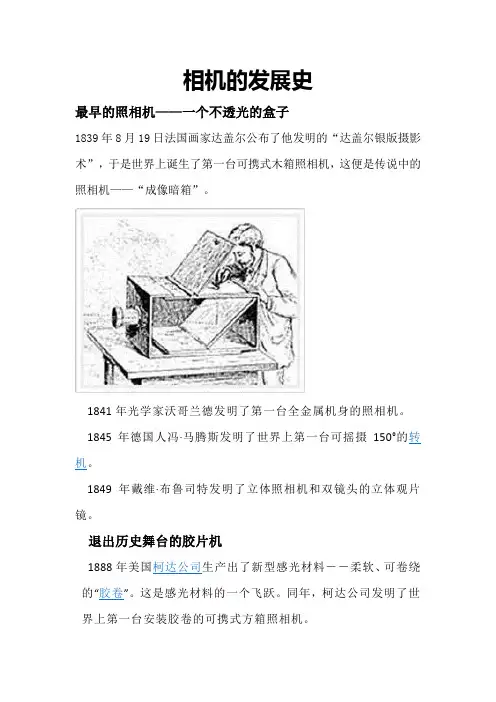 相机的发展史

最早的照相机——一个不透光的盒子

1839 年 8 月 19 日法国画家达盖尔公布了他发明的“达盖尔银版摄影术”，于是世界上诞生了第一台可携式木箱照相机，这便是传说中的照相机——“成像暗箱”。

1841 年光学家沃哥兰德发明了第一台全金属机身的照相机。

1845 年德国人冯·马腾斯发明了世界上第一台可摇摄 150°的转机。

1849 年戴维·布鲁司特发明了立体照相机和双镜头的立体观片镜。

退出历史舞台的胶片机

1888 年美国柯达公司生产出了新型感光材料－－柔软、可卷绕的“胶卷”。这是感光材料的一个飞跃。同年，柯达公司发明了世界上第一台安装胶卷的可携式方箱照相机。